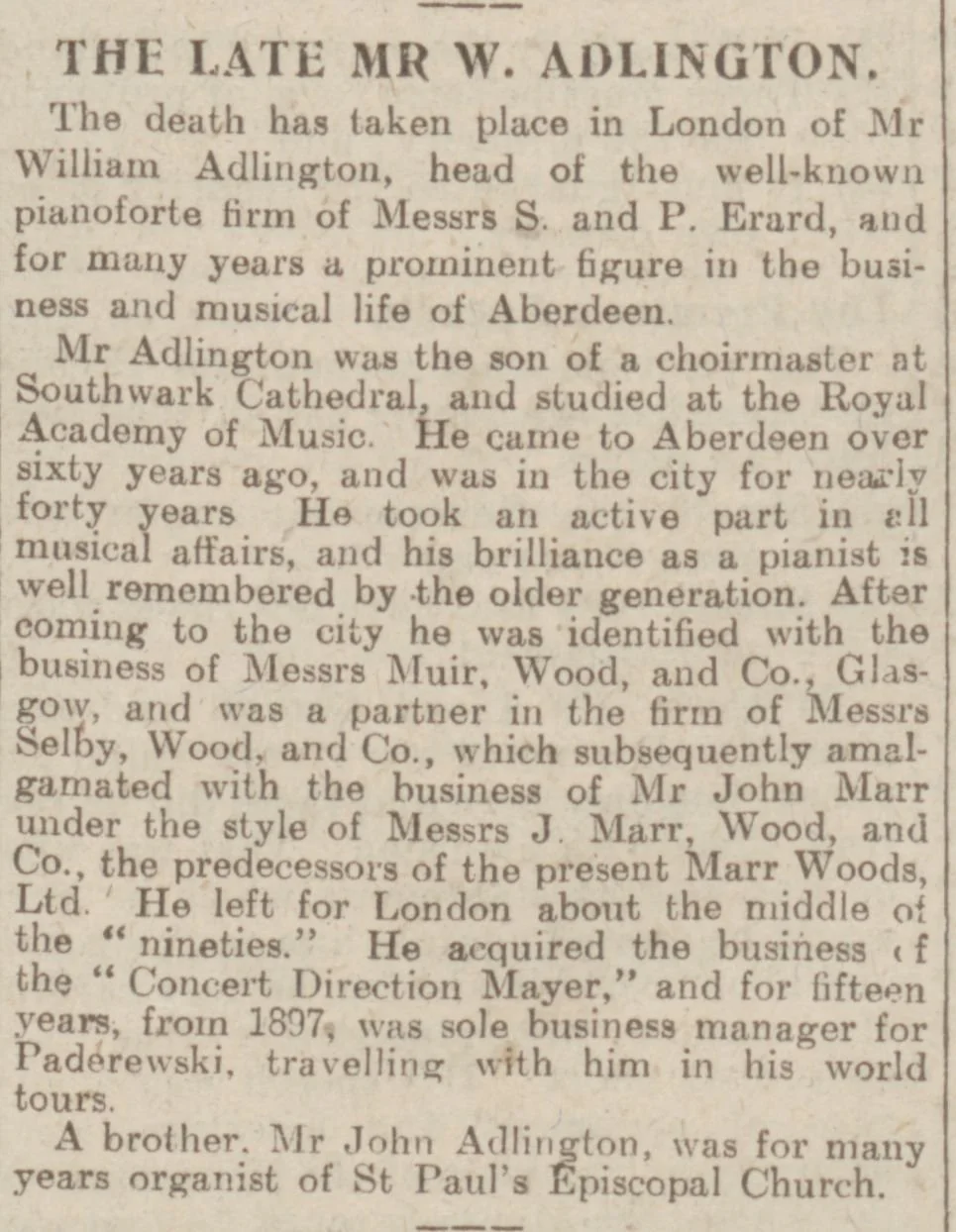 THE LATE MR W. ADLINGTON.

The death has taken place in London of Mr William Adlington, head of the well-known pianoforte firm of Messrs S. and P. Erard, and for many years a prominent figure in the business and musical life of Aberdeen.

Mr Adlington was the son of a choirmaster at Southwark Cathedral, and studied at the Royal Academy of Music. He came to Aberdeen over sixty years ago, and was in the city for nearly forty years He took an active part in all musical affairs, and his brilliance as a pianist is well remembered by the older generation. After coming to the city he was identified with the business of Messrs Muir, Wood, and Co., Glasgow, and was a partner in the firm of Messrs Selby, Wood, and Co., which subsequently amalgamated with the business of Mr John Marr under the style of Messrs J. Marr, Wood, and Co., the predecessors of the present Marr Woods, Ltd. He left for London about the middle of the "nineties." He acquired the business of the "Concert Direction Mayer," and for fifteen years, from 1897, was sole business manager for Paderewski, travelling with him in his world tours.

A brother, Mr John Adlington, was for many years organist of St Paul's Episcopal Church.